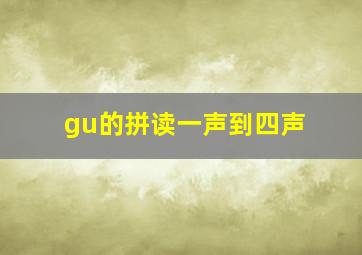 gu的拼读一声到四声